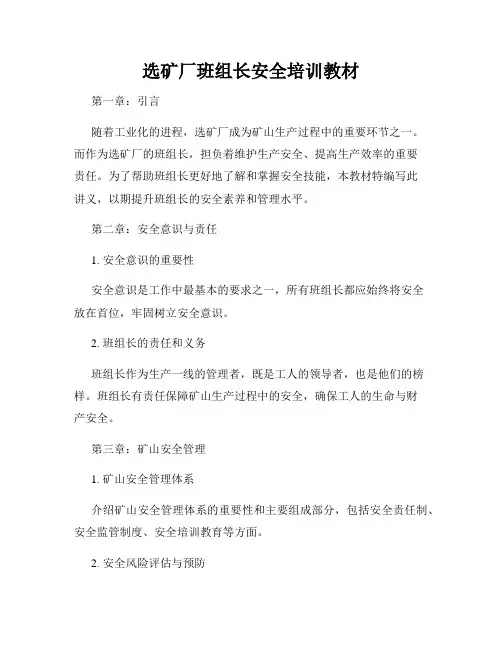 选矿厂班组长安全培训教材

第一章：引言

随着工业化的进程，选矿厂成为矿山生产过程中的重要环节之一。而作为选矿厂的班组长，担负着维护生产安全、提高生产效率的重要责任。为了帮助班组长更好地了解和掌握安全技能，本教材特编写此讲义，以期提升班组长的安全素养和管理水平。

第二章：安全意识与责任

1. 安全意识的重要性

安全意识是工作中最基本的要求之一，所有班组长都应始终将安全放在首位，牢固树立安全意识。

2. 班组长的责任和义务

班组长作为生产一线的管理者，既是工人的领导者，也是他们的榜样。班组长有责任保障矿山生产过程中的安全，确保工人的生命与财产安全。

第三章：矿山安全管理

1. 矿山安全管理体系

介绍矿山安全管理体系的重要性和主要组成部分，包括安全责任制、安全监管制度、安全培训教育等方面。

2. 安全风险评估与预防